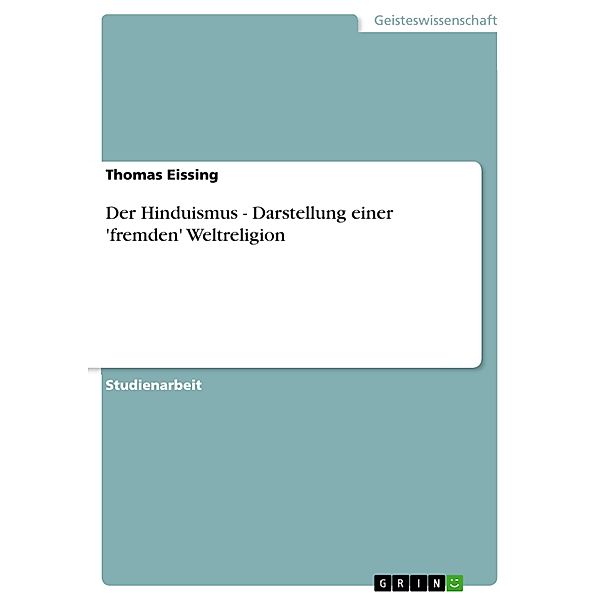 Geisteswissenschaft

Thomas Eissing

Der Hinduismus - Darstellung einer 'fremden' Weltreligion

Studienarbeit

GRIN